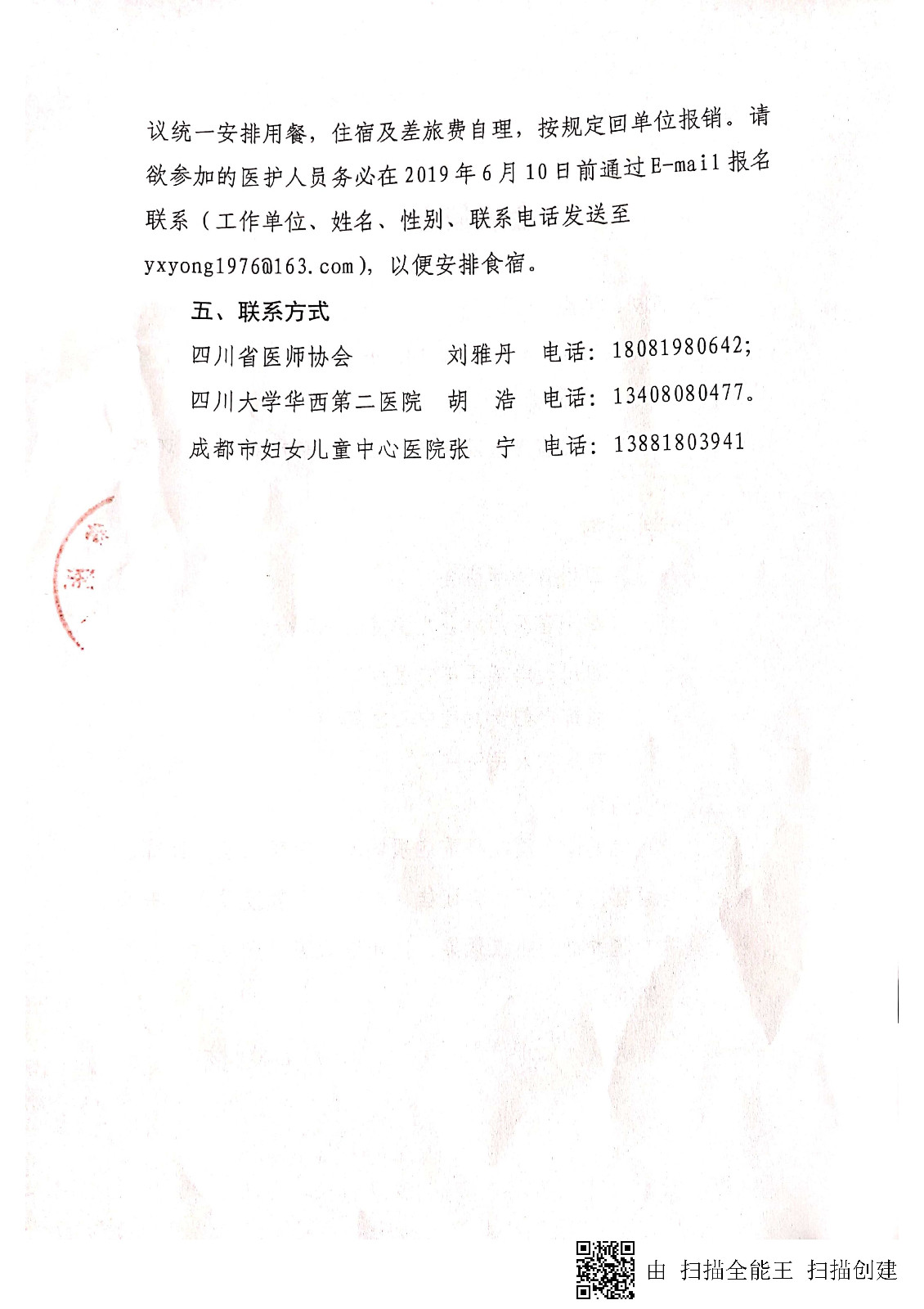 议统一安排用餐，住宿及差旅费自理，按规定回单位报销。请欲参加的医护人员务必在2019年6月10日前通过E-mail报名联系（工作单位、姓名、性别、联系电话发送至yxyong1976@163.com），以便安排食宿。

五、联系方式

四川省医师协会 刘雅丹 电话：18081980642；

四川大学华西第二医院 胡 浩 电话：13408080477。

成都市妇女儿童中心医院张 宁 电话：13881803941

由 扫描全能王 扫描创建